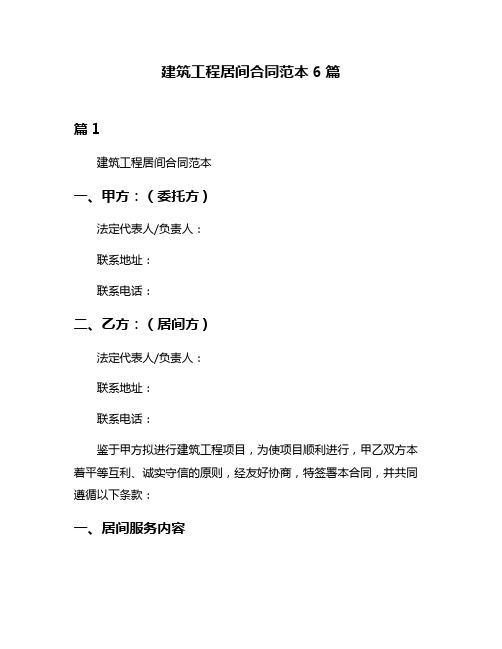 建筑工程居间合同范本 6 篇

篇 1

建筑工程居间合同范本

一、甲方：（委托方）

法定代表人/负责人：

联系地址：

联系电话：

二、乙方：（居间方）

法定代表人/负责人：

联系地址：

联系电话：

鉴于甲方拟进行建筑工程项目，为使项目顺利进行，甲乙双方本着平等互利、诚实守信的原则，经友好协商，特签署本合同，并共同遵循以下条款：

一、居间服务内容